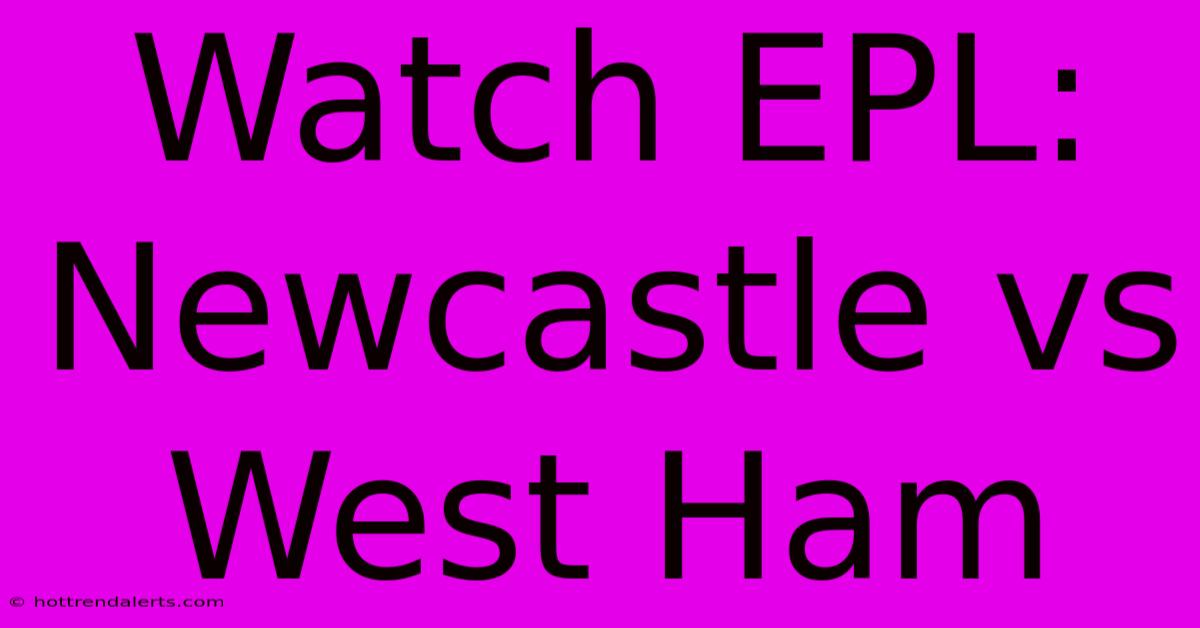 Watch EPL: Newcastle vs West Ham

© hottrendalerts.com